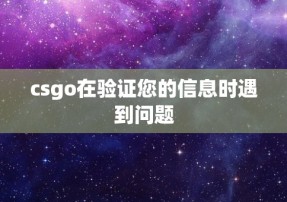 csgo在验证您的信息时遇到问题